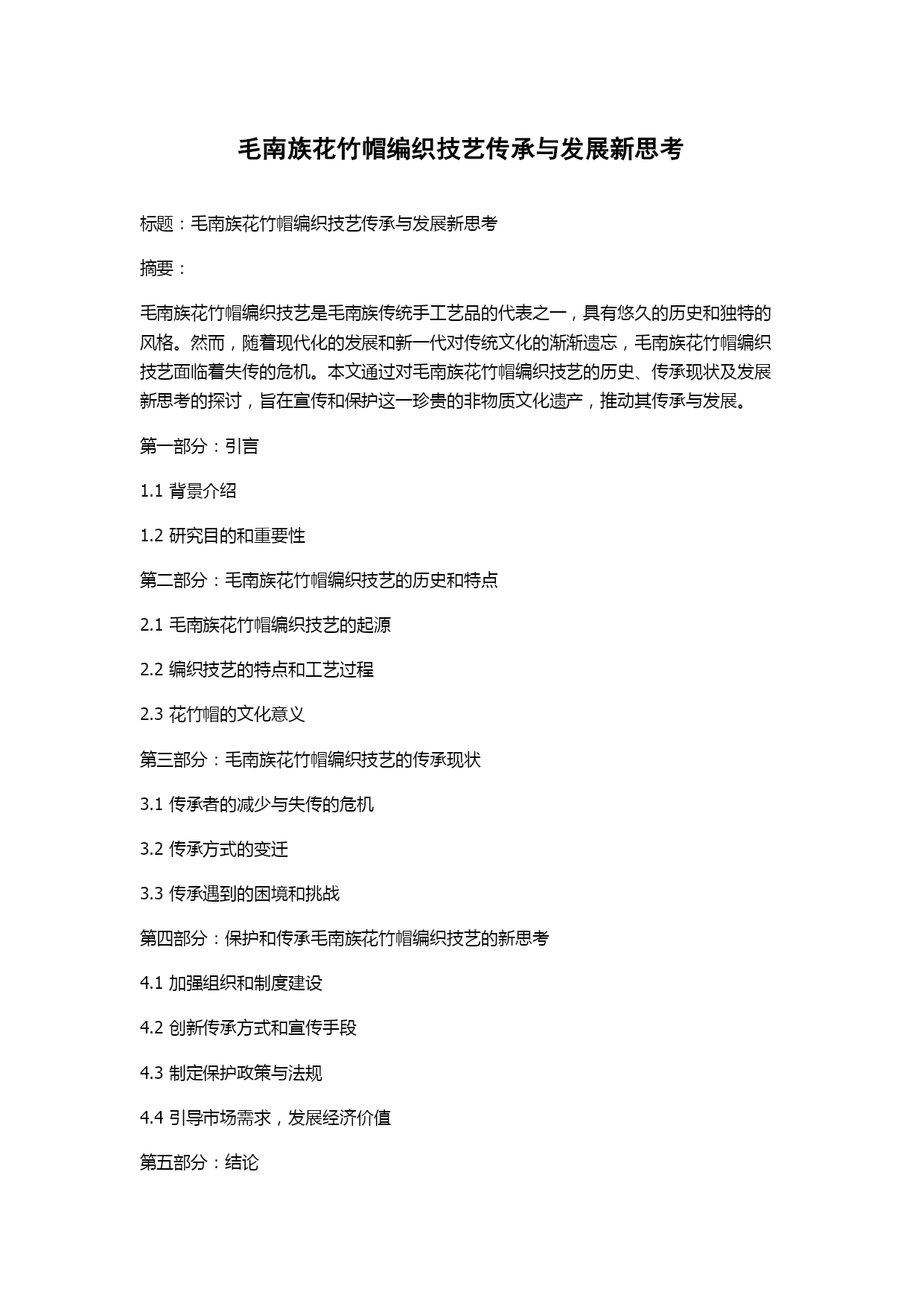 毛南族花竹帽编织技艺传承与发展新思考

标题：毛南族花竹帽编织技艺传承与发展新思考

摘要：

毛南族花竹帽编织技艺是毛南族传统手工艺品的代表之一，具有悠久的历史和独特的风格。然而，随着现代化的发展和新一代对传统文化的渐渐遗忘，毛南族花竹帽编织技艺面临着失传的危机。本文通过对毛南族花竹帽编织技艺的历史、传承现状及发展新思考的探讨，旨在宣传和保护这一珍贵的非物质文化遗产，推动其传承与发展。

第一部分：引言

1.1 背景介绍

1.2 研究目的和重要性

第二部分：毛南族花竹帽编织技艺的历史和特点

2.1 毛南族花竹帽编织技艺的起源

2.2 编织技艺的特点和工艺过程

2.3 花竹帽的文化意义

第三部分：毛南族花竹帽编织技艺的传承现状

3.1 传承者的减少与失传的危机

3.2 传承方式的变迁

3.3 传承遇到的困境和挑战

第四部分：保护和传承毛南族花竹帽编织技艺的新思考

4.1 加强组织和制度建设

4.2 创新传承方式和宣传手段

4.3 制定保护政策与法规

4.4 引导市场需求，发展经济价值

第五部分：结论